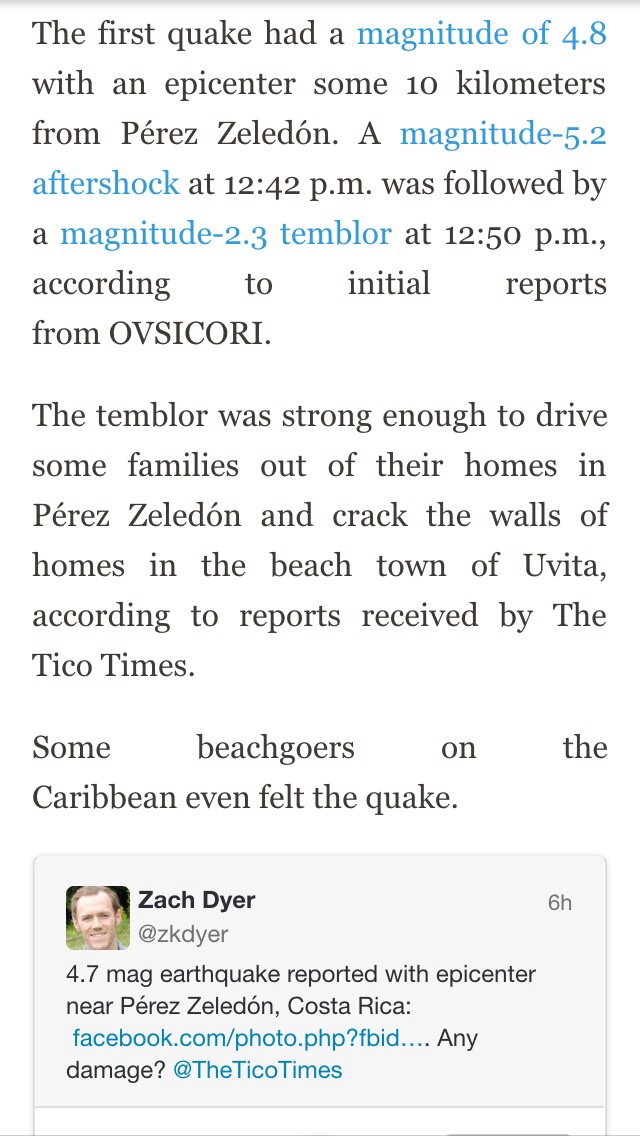 The first quake had a magnitude of 4.8 with an epicenter some 10 kilometers from Pérez Zeledón. A magnitude-5.2 aftershock at 12:42 p.m. was followed by a magnitude-2.3 temblor at 12:50 p.m., according to initial reports from OVSICORI.

The temblor was strong enough to drive some families out of their homes in Pérez Zeledón and crack the walls of homes in the beach town of Uvita, according to reports received by The Tico Times.

Some beachgoers on the Caribbean even felt the quake.

Zach Dyer
@zkdyer
6h

4.7 mag earthquake reported with epicenter near Pérez Zeledón, Costa Rica: facebook.com/photo.php?fbid…. Any damage? @TheTicoTimes